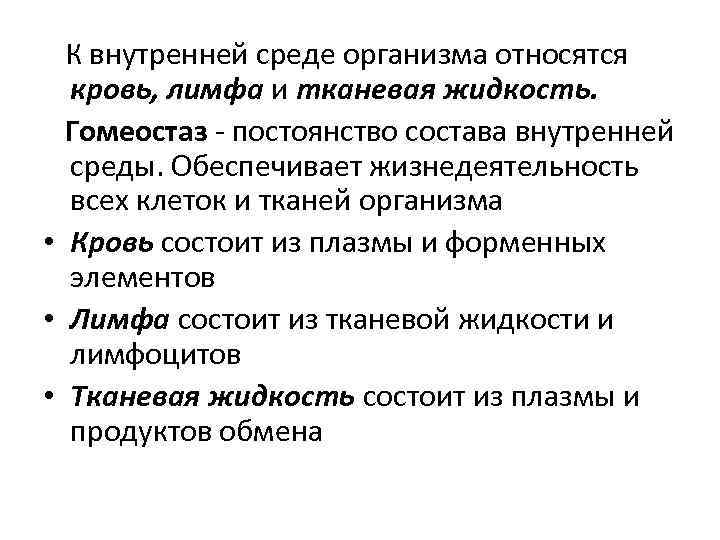 К внутренней среде организма относятся кровь, лимфа и тканевая жидкость.

Гомеостаз - постоянство состава внутренней среды. Обеспечивает жизнедеятельность всех клеток и тканей организма

• Кровь состоит из плазмы и форменных элементов
• Лимфа состоит из тканевой жидкости и лимфоцитов
• Тканевая жидкость состоит из плазмы и продуктов обмена